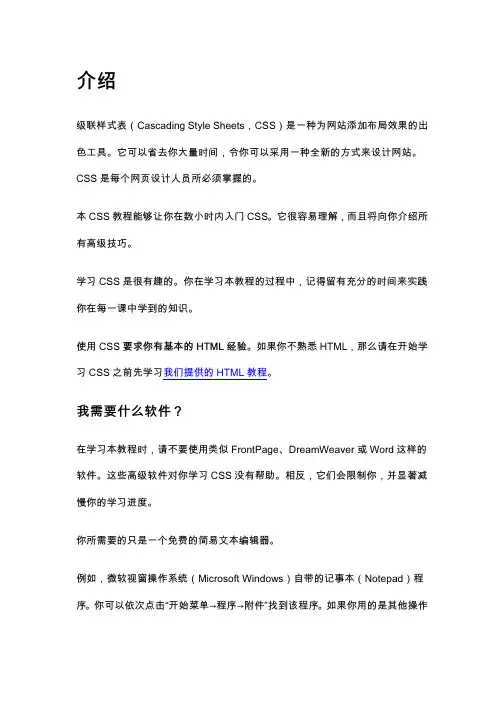 介绍

级联样式表（Cascading Style Sheets，CSS）是一种为网站添加布局效果的出色工具。它可以省去你大量时间，令你可以采用一种全新的方式来设计网站。CSS 是每个网页设计人员所必须掌握的。

本 CSS 教程能够让你在数小时内入门 CSS。它很容易理解，而且将向你介绍所有高级技巧。

学习 CSS 是很有趣的。你在学习本教程的过程中，记得留有充分的时间来实践你在每一课中学到的知识。

使用 CSS 要求你有基本的 HTML 经验。如果你不熟悉 HTML，那么请在开始学习 CSS 之前先学习我们提供的 HTML 教程。

我需要什么软件？

在学习本教程时，请不要使用类似 FrontPage、DreamWeaver 或 Word 这样的软件。这些高级软件对你学习 CSS 没有帮助。相反，它们会限制你，并显著减慢你的学习进度。

你所需要的只是一个免费的简易文本编辑器。

例如，微软视窗操作系统（Microsoft Windows）自带的记事本（Notepad）程序。你可以依次点击"开始菜单→程序→附件"找到该程序。如果你用的是其他操作